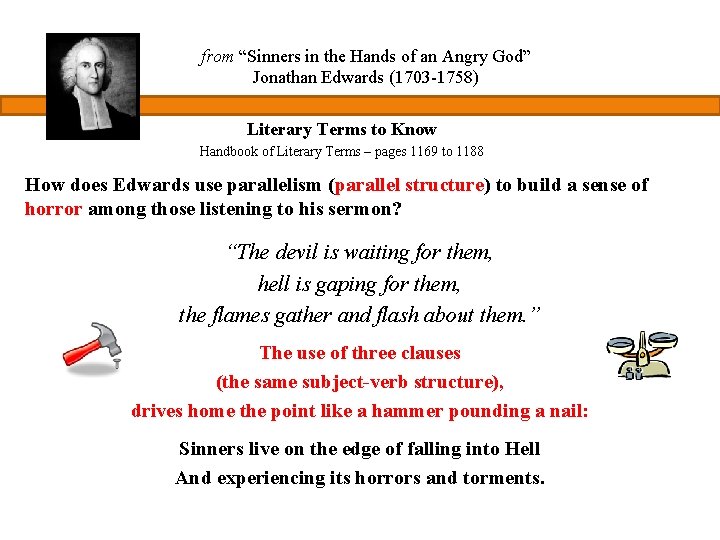 from "Sinners in the Hands of an Angry God"
Jonathan Edwards (1703-1758)

Literary Terms to Know
Handbook of Literary Terms – pages 1169 to 1188

How does Edwards use parallelism (parallel structure) to build a sense of horror among those listening to his sermon?

"The devil is waiting for them,
hell is gaping for them,
the flames gather and flash about them."

The use of three clauses
(the same subject-verb structure),
drives home the point like a hammer pounding a nail:

Sinners live on the edge of falling into Hell
And experiencing its horrors and torments.